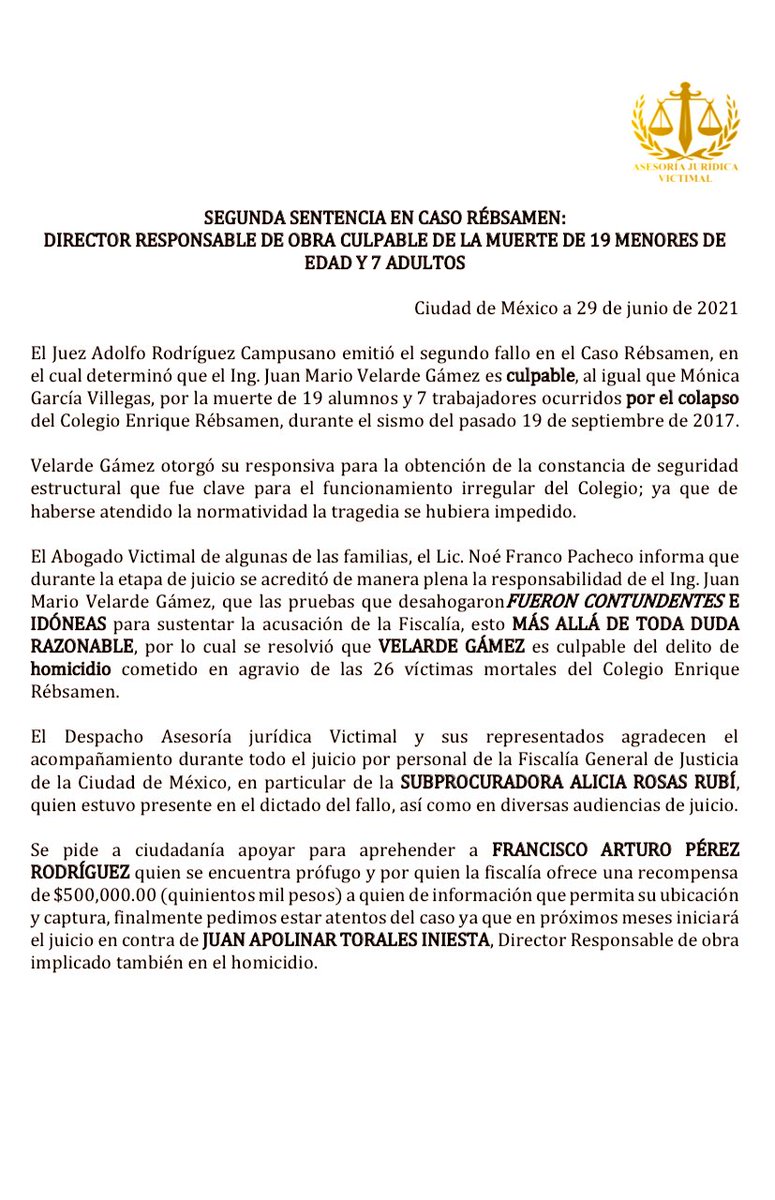 ASESORÍA JURÍDICA VICTIMAL

SEGUNDA SENTENCIA EN CASO RÉBSAMEN:
DIRECTOR RESPONSABLE DE OBRA CULPABLE DE LA MUERTE DE 19 MENORES DE EDAD Y 7 ADULTOS

Ciudad de México a 29 de junio de 2021

El Juez Adolfo Rodríguez Campusano emitió el segundo fallo en el Caso Rébsamen, en el cual determinó que el Ing. Juan Mario Velarde Gámez es culpable, al igual que Mónica García Villegas, por la muerte de 19 alumnos y 7 trabajadores ocurridos por el colapso del Colegio Enrique Rébsamen, durante el sismo del pasado 19 de septiembre de 2017.

Velarde Gámez otorgó su responsiva para la obtención de la constancia de seguridad estructural que fue clave para el funcionamiento irregular del Colegio; ya que de haberse atendido la normatividad la tragedia se hubiera impedido.

El Abogado Victimal de algunas de las familias, el Lic. Noé Franco Pacheco informa que durante la etapa de juicio se acreditó de manera plena la responsabilidad de el Ing. Juan Mario Velarde Gámez, que las pruebas que desahogaronFUERON CONTUNDENTES E IDÓNEAS para sustentar la acusación de la Fiscalía, esto MÁS ALLÁ DE TODA DUDA RAZONABLE, por lo cual se resolvió que VELARDE GÁMEZ es culpable del delito de homicidio cometido en agravio de las 26 víctimas mortales del Colegio Enrique Rébsamen.

El Despacho Asesoría jurídica Victimal y sus representados agradecen el acompañamiento durante todo el juicio por personal de la Fiscalía General de Justicia de la Ciudad de México, en particular de la SUBPROCURADORA ALICIA ROSAS RUBÍ, quien estuvo presente en el dictado del fallo, así como en diversas audiencias de juicio.

Se pide a ciudadanía apoyar para aprehender a FRANCISCO ARTURO PÉREZ RODRÍGUEZ quien se encuentra prófugo y por quien la fiscalía ofrece una recompensa de $500,000.00 (quinientos mil pesos) a quien de información que permita su ubicación y captura, finalmente pedimos estar atentos del caso ya que en próximos meses iniciará el juicio en contra de JUAN APOLINAR TORALES INIESTA, Director Responsable de obra implicado también en el homicidio.